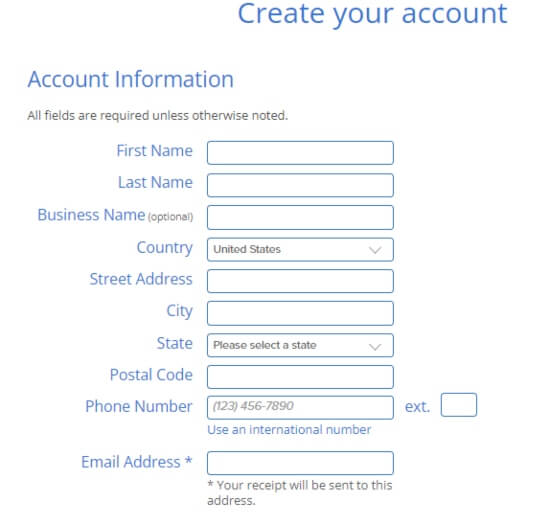 Create your account

Account Information

All fields are required unless otherwise noted.

First Name

Last Name

Business Name (optional)

Country United States

Street Address

City

State Please select a state

Postal Code

Phone Number (123) 456-7890 ext.

Use an international number

Email Address *

* Your receipt will be sent to this address.